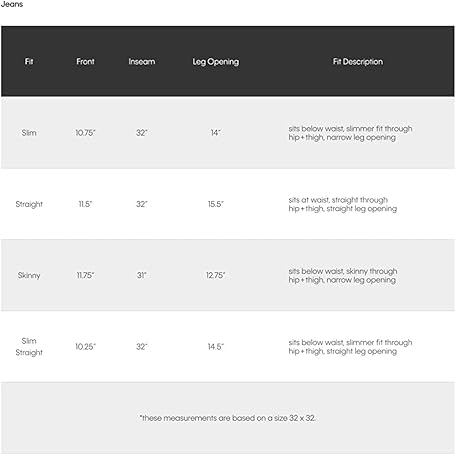 Jeans

| Fit | Front | Inseam | Leg Opening | Fit Description |
|---|---|---|---|---|
| Slim | 10.75" | 32" | 14" | sits below waist, slimmer fit through hip + thigh, narrow leg opening |
| Straight | 11.5" | 32" | 15.5" | sits at waist, straight through hip + thigh, straight leg opening |
| Skinny | 11.75" | 31" | 12.75" | sits below waist, skinny through hip + thigh, narrow leg opening |
| Slim Straight | 10.25" | 32" | 14.5" | sits below waist, slimmer fit through hip + thigh, straight leg opening |

*these measurements are based on a size 32 x 32.